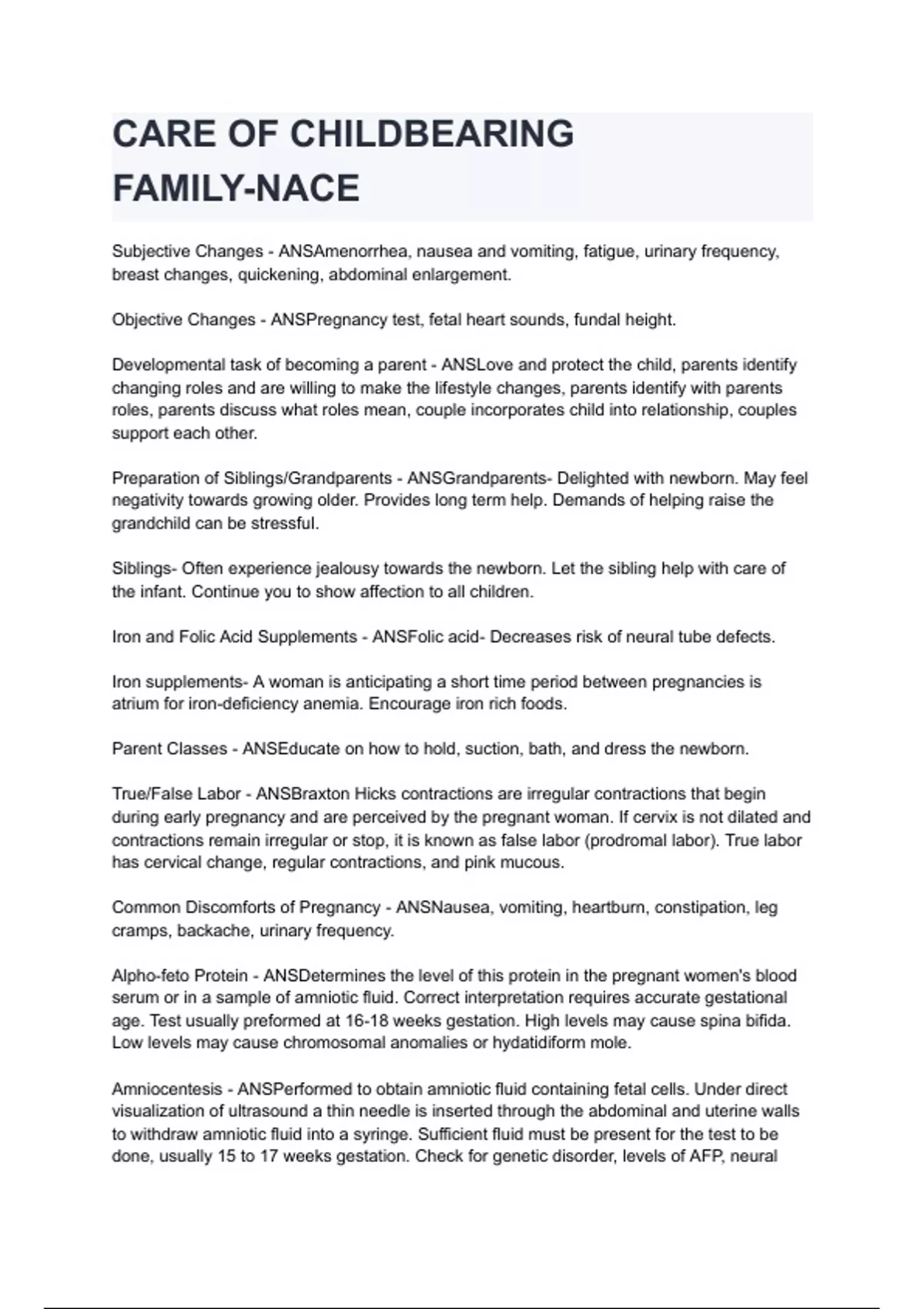 CARE OF CHILDBEARING FAMILY-NACE

Subjective Changes - ANSAmenorrhea, nausea and vomiting, fatigue, urinary frequency, breast changes, quickening, abdominal enlargement.

Objective Changes - ANSPregnancy test, fetal heart sounds, fundal height.

Developmental task of becoming a parent - ANSLove and protect the child, parents identify changing roles and are willing to make the lifestyle changes, parents identify with parents roles, parents discuss what roles mean, couple incorporates child into relationship, couples support each other.

Preparation of Siblings/Grandparents - ANSGrandparents- Delighted with newborn. May feel negativity towards growing older. Provides long term help. Demands of helping raise the grandchild can be stressful.

Siblings- Often experience jealousy towards the newborn. Let the sibling help with care of the infant. Continue you to show affection to all children.

Iron and Folic Acid Supplements - ANSFolic acid- Decreases risk of neural tube defects.

Iron supplements- A woman is anticipating a short time period between pregnancies is atrium for iron-deficiency anemia. Encourage iron rich foods.

Parent Classes - ANSEducate on how to hold, suction, bath, and dress the newborn.

True/False Labor - ANSBraxton Hicks contractions are irregular contractions that begin during early pregnancy and are perceived by the pregnant woman. If cervix is not dilated and contractions remain irregular or stop, it is known as false labor (prodromal labor). True labor has cervical change, regular contractions, and pink mucous.

Common Discomforts of Pregnancy - ANSNausea, vomiting, heartburn, constipation, leg cramps, backache, urinary frequency.

Alpho-feto Protein - ANSDetermines the level of this protein in the pregnant women's blood serum or in a sample of amniotic fluid. Correct interpretation requires accurate gestational age. Test usually preformed at 16-18 weeks gestation. High levels may cause spina bifida. Low levels may cause chromosomal anomalies or hydatidiform mole.

Amniocentesis - ANSPerformed to obtain amniotic fluid containing fetal cells. Under direct visualization of ultrasound a thin needle is inserted through the abdominal and uterine walls to withdraw amniotic fluid into a syringe. Sufficient fluid must be present for the test to be done, usually 15 to 17 weeks gestation. Check for genetic disorder, levels of AFP, neural